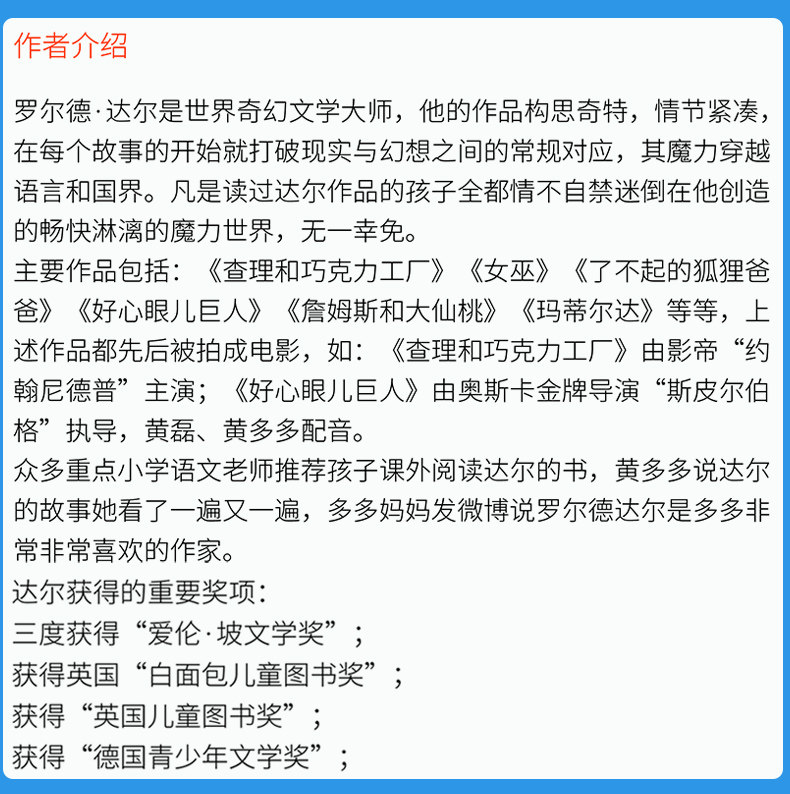 作者介绍

罗尔德·达尔是世界奇幻文学大师，他的作品构思奇特，情节紧凑，在每个故事的开始就打破现实与幻想之间的常规对应，其魔力穿越语言和国界。凡是读过达尔作品的孩子全都情不自禁迷倒在他创造的畅快淋漓的魔力世界，无一幸免。
主要作品包括：《查理和巧克力工厂》《女巫》《了不起的狐狸爸爸》《好心眼儿巨人》《詹姆斯和大仙桃》《玛蒂尔达》等等，上述作品都先后被拍成电影，如：《查理和巧克力工厂》由影帝“约翰尼德普”主演；《好心眼儿巨人》由奥斯卡金牌导演“斯皮尔伯格”执导，黄磊、黄多多配音。
众多重点小学语文老师推荐孩子课外阅读达尔的书，黄多多说达尔的故事她看了一遍又一遍，多多妈妈发微博说罗尔德达尔是多多非常非常喜欢的作家。
达尔获得的重要奖项：
三度获得“爱伦·坡文学奖”；
获得英国“白面包儿童图书奖”；
获得“英国儿童图书奖”；
获得“德国青少年文学奖”；